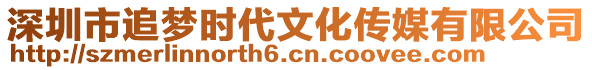 深圳市追梦时代文化传媒有限公司
http://szmerlinnorth6.cn.coovee.com